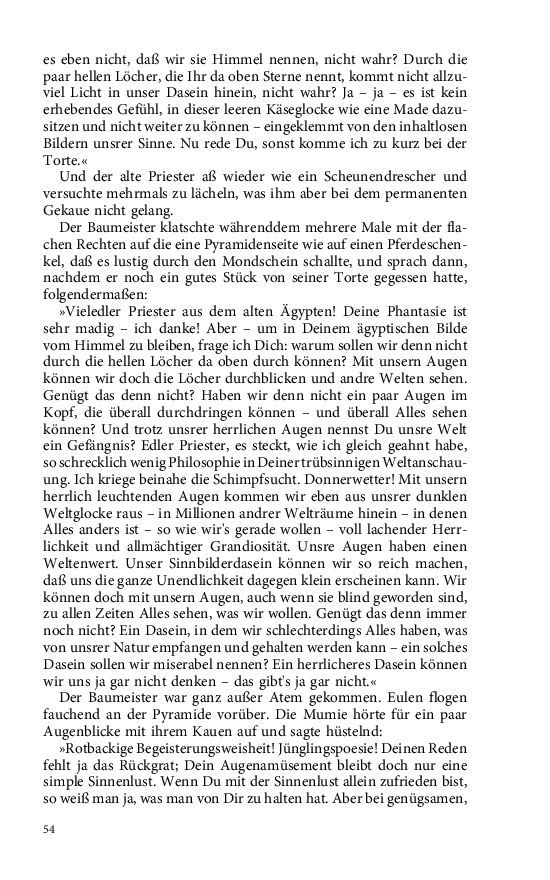 es eben nicht, daß wir sie Himmel nennen, nicht wahr? Durch die paar hellen Löcher, die Ihr da oben Sterne nennt, kommt nicht allzuviel Licht in unser Dasein hinein, nicht wahr? Ja – ja – es ist kein erhebendes Gefühl, in dieser leeren Käseglocke wie eine Made dazusitzen und nicht weiter zu können – eingeklemmt von den inhaltlosen Bildern unsrer Sinne. Nu rede Du, sonst komme ich zu kurz bei der Torte.«

Und der alte Priester aß wieder wie ein Scheunendrescher und versuchte mehrmals zu lächeln, was ihm aber bei dem permanenten Gekaue nicht gelang.

Der Baumeister klatschte währenddem mehrere Male mit der flachen Rechten auf die eine Pyramidenseite wie auf einen Pferdeschenkel, daß es lustig durch den Mondschein schallte, und sprach dann, nachdem er noch ein gutes Stück von seiner Torte gegessen hatte, folgendermaßen:

»Vieledler Priester aus dem alten Ägypten! Deine Phantasie ist sehr madig – ich danke! Aber – um in Deinem ägyptischen Bilde vom Himmel zu bleiben, frage ich Dich: warum sollen wir denn nicht durch die hellen Löcher da oben durch können? Mit unsern Augen können wir doch die Löcher durchblicken und andre Welten sehen. Genügt das denn nicht? Haben wir denn nicht ein paar Augen im Kopf, die überall durchdringen können – und überall Alles sehen können? Und trotz unsrer herrlichen Augen nennst Du unsre Welt ein Gefängnis? Edler Priester, es steckt, wie ich gleich geahnt habe, so schrecklich wenig Philosophie in Deiner trübsinnigen Weltanschauung. Ich kriege beinahe die Schimpfsucht. Donnerwetter! Mit unsern herrlich leuchtenden Augen kommen wir eben aus unsrer dunklen Weltglocke raus – in Millionen andrer Welträume hinein – in denen Alles anders ist – so wie wir's gerade wollen – voll lachender Herrlichkeit und allmächtiger Grandiosität. Unsre Augen haben einen Weltenwert. Unser Sinnbilderdasein können wir so reich machen, daß uns die ganze Unendlichkeit dagegen klein erscheinen kann. Wir können doch mit unsern Augen, auch wenn sie blind geworden sind, zu allen Zeiten Alles sehen, was wir wollen. Genügt das denn immer noch nicht? Ein Dasein, in dem wir schlechterdings Alles haben, was von unsrer Natur empfangen und gehalten werden kann – ein solches Dasein sollen wir miserabel nennen? Ein herrlicheres Dasein können wir uns ja gar nicht denken – das gibt's ja gar nicht.«

Der Baumeister war ganz außer Atem gekommen. Eulen flogen fauchend an der Pyramide vorüber. Die Mumie hörte für ein paar Augenblicke mit ihrem Kauen auf und sagte hüstelnd:

»Rotbackige Begeisterungsweisheit! Jünglingspoesie! Deinen Reden fehlt ja das Rückgrat; Dein Augenamüsement bleibt doch nur eine simple Sinnenlust. Wenn Du mit der Sinnenlust allein zufrieden bist, so weiß man ja, was man von Dir zu halten hat. Aber bei genügsamen,

54